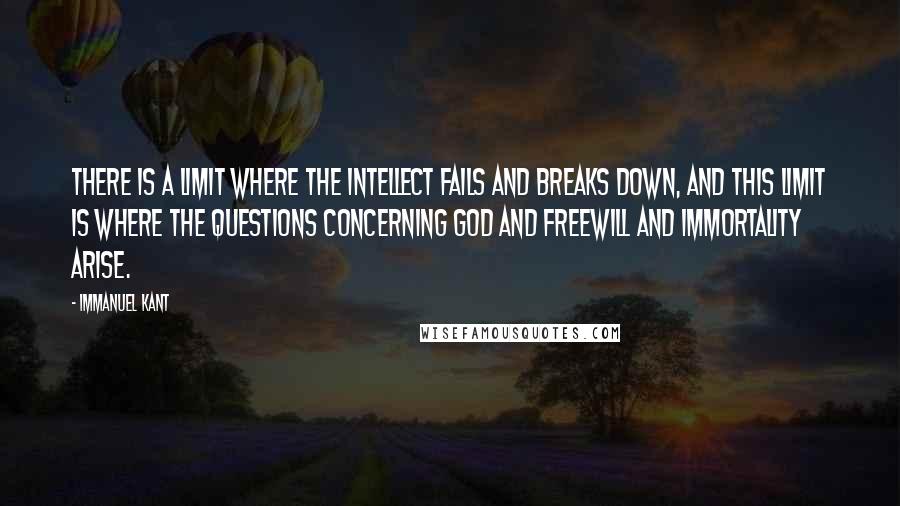 THERE IS A LIMIT WHERE THE INTELLECT FAILS AND BREAKS DOWN, AND THIS LIMIT IS WHERE THE QUESTIONS CONCERNING GOD AND FREEWILL AND IMMORTALITY ARISE.

- IMMANUEL KANT

WISEFAMOUSQUOTES.COM